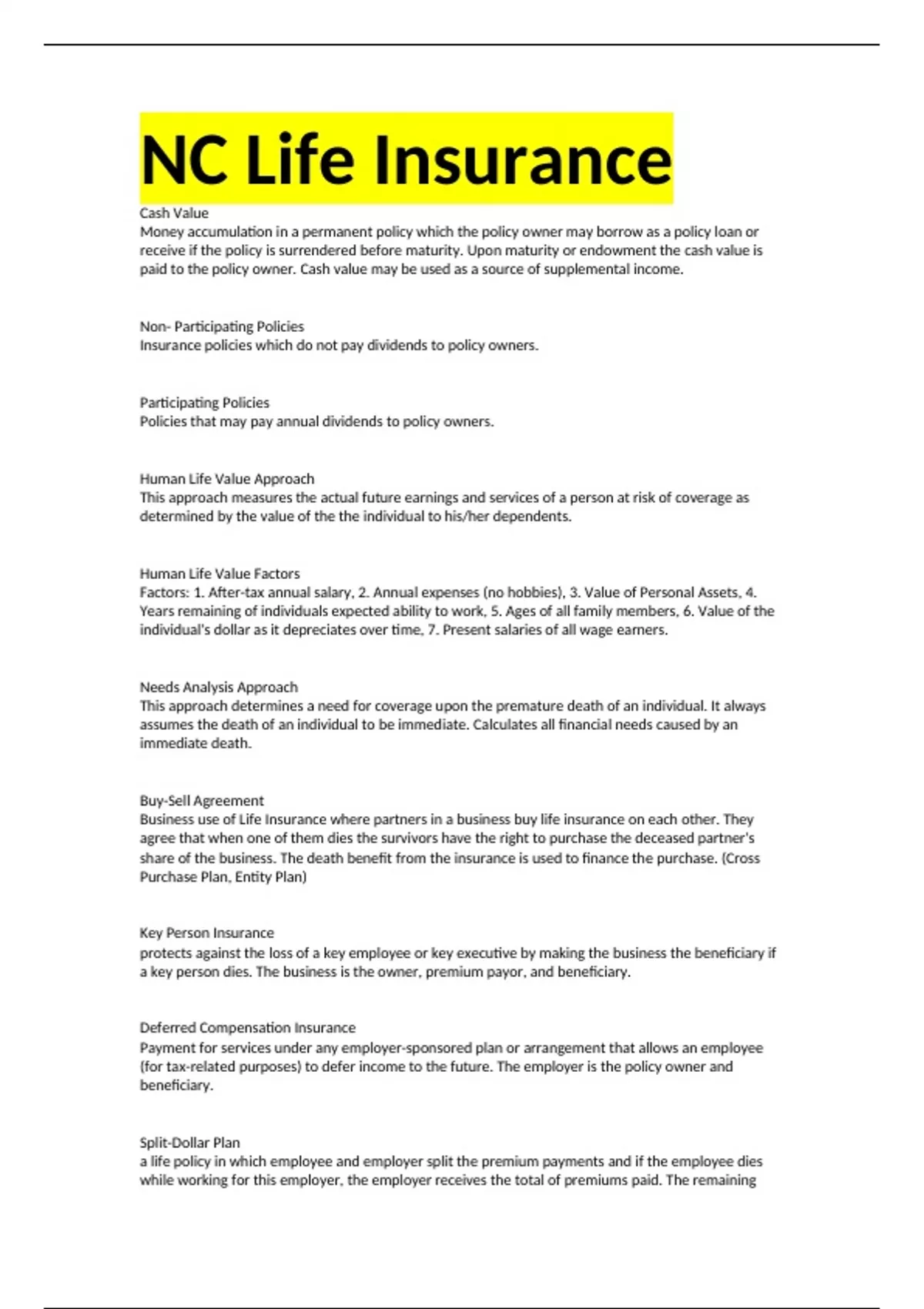 NC Life Insurance

Cash Value
Money accumulation in a permanent policy which the policy owner may borrow as a policy loan or receive if the policy is surrendered before maturity. Upon maturity or endowment the cash value is paid to the policy owner. Cash value may be used as a source of supplemental income.

Non- Participating Policies
Insurance policies which do not pay dividends to policy owners.

Participating Policies
Policies that may pay annual dividends to policy owners.

Human Life Value Approach
This approach measures the actual future earnings and services of a person at risk of coverage as determined by the value of the the individual to his/her dependents.

Human Life Value Factors
Factors: 1. After-tax annual salary, 2. Annual expenses (no hobbies), 3. Value of Personal Assets, 4. Years remaining of individuals expected ability to work, 5. Ages of all family members, 6. Value of the individual's dollar as it depreciates over time, 7. Present salaries of all wage earners.

Needs Analysis Approach
This approach determines a need for coverage upon the premature death of an individual. It always assumes the death of an individual to be immediate. Calculates all financial needs caused by an immediate death.

Buy-Sell Agreement
Business use of Life Insurance where partners in a business buy life insurance on each other. They agree that when one of them dies the survivors have the right to purchase the deceased partner's share of the business. The death benefit from the insurance is used to finance the purchase. (Cross Purchase Plan, Entity Plan)

Key Person Insurance
protects against the loss of a key employee or key executive by making the business the beneficiary if a key person dies. The business is the owner, premium payor, and beneficiary.

Deferred Compensation Insurance
Payment for services under any employer-sponsored plan or arrangement that allows an employee (for tax-related purposes) to defer income to the future. The employer is the policy owner and beneficiary.

Split-Dollar Plan
a life policy in which employee and employer split the premium payments and if the employee dies while working for this employer, the employer receives the total of premiums paid. The remaining